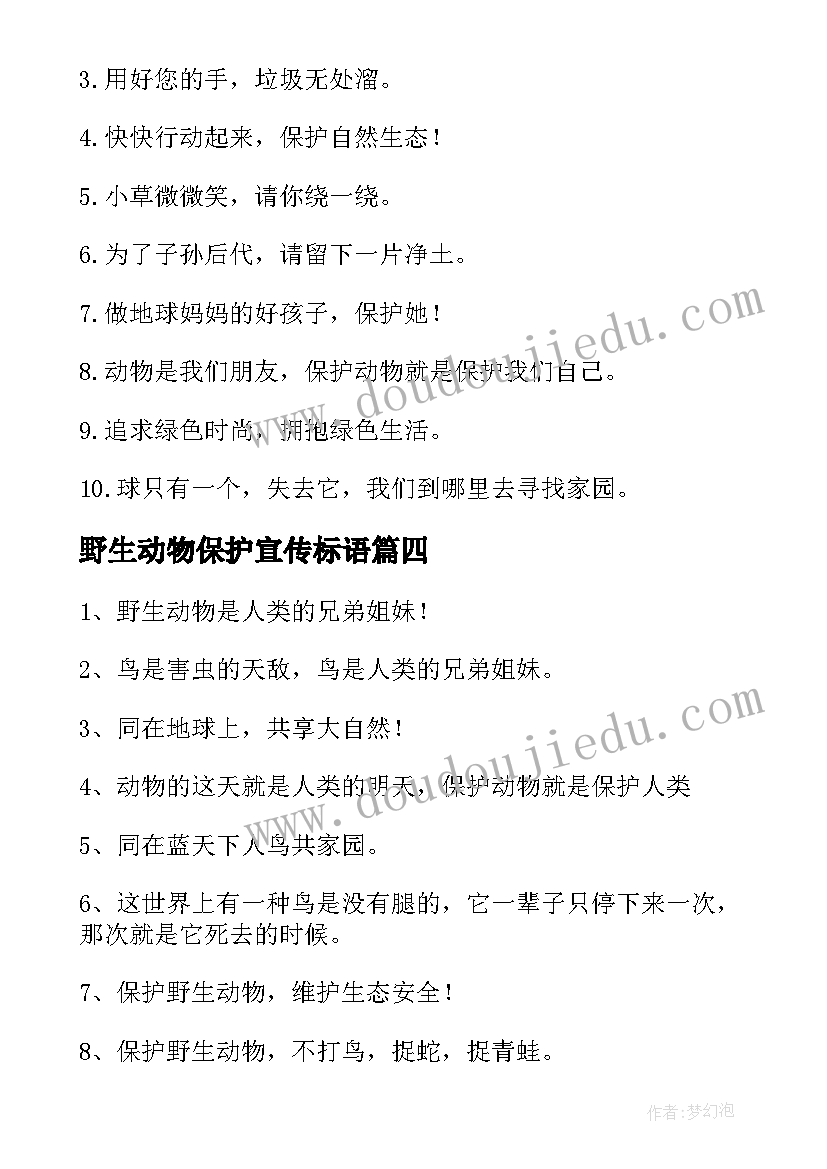 3.用好您的手，垃圾无处溜。

4.快快行动起来，保护自然生态！

5.小草微微笑，请你绕一绕。

6.为了子孙后代，请留下一片净土。

7.做地球妈妈的好孩子，保护她！

8.动物是我们朋友，保护动物就是保护我们自己。

9.追求绿色时尚，拥抱绿色生活。

10.球只有一个，失去它，我们到哪里去寻找家园。

野生动物保护宣传标语篇四

1、野生动物是人类的兄弟姐妹！

2、鸟是害虫的天敌，鸟是人类的兄弟姐妹。

3、同在地球上，共享大自然！

4、动物的这天就是人类的明天，保护动物就是保护人类

5、同在蓝天下人鸟共家园。

6、这世界上有一种鸟是没有腿的，它一辈子只停下来一次，那次就是它死去的时候。

7、保护野生动物，维护生态安全！

8、保护野生动物，不打鸟，捉蛇，捉青蛙。

www.doudoujiedu.com

www.doudoujiedu.com

作者:梦幻泡